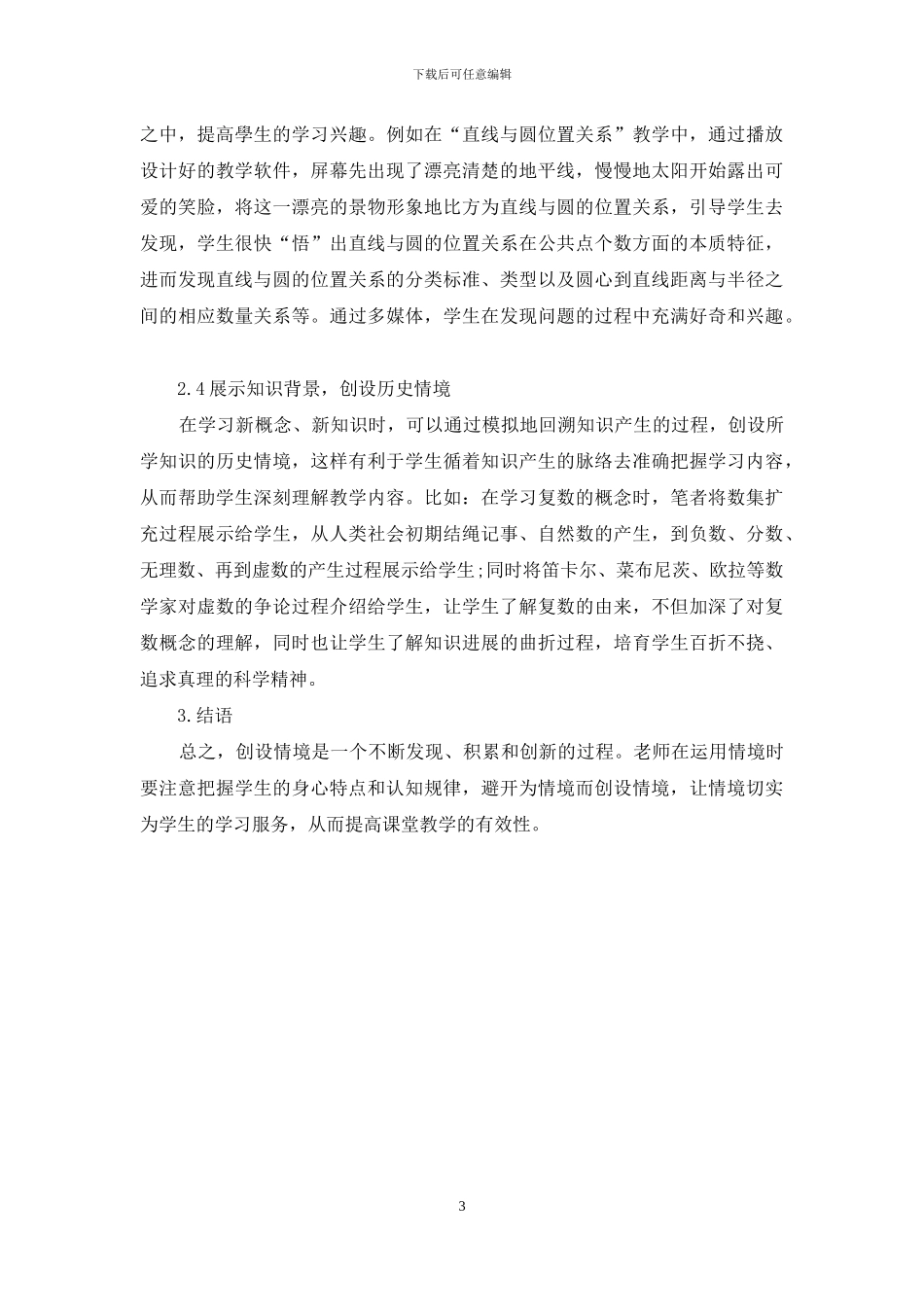 下载后可任意编辑

之中，提高學生的学习兴趣。例如在“直线与圆位置关系”教学中，通过播放设计好的教学软件，屏幕先出现了漂亮清楚的地平线，慢慢地太阳开始露出可爱的笑脸，将这一漂亮的景物形象地比方为直线与圆的位置关系，引导学生去发现，学生很快“悟”出直线与圆的位置关系在公共点个数方面的本质特征，进而发现直线与圆的位置关系的分类标准、类型以及圆心到直线距离与半径之间的相应数量关系等。通过多媒体，学生在发现问题的过程中充满好奇和兴趣。

2.4展示知识背景，创设历史情境

在学习新概念、新知识时，可以通过模拟地回溯知识产生的过程，创设所学知识的历史情境，这样有利于学生循着知识产生的脉络去准确把握学习内容，从而帮助学生深刻理解教学内容。比如：在学习复数的概念时，笔者将数集扩充过程展示给学生，从人类社会初期结绳记事、自然数的产生，到负数、分数、无理数、再到虚数的产生过程展示给学生;同时将笛卡尔、莱布尼茨、欧拉等数学家对虚数的争论过程介绍给学生，让学生了解复数的由来，不但加深了对复数概念的理解，同时也让学生了解知识进展的曲折过程，培育学生百折不挠、追求真理的科学精神。

3.结语

总之，创设情境是一个不断发现、积累和创新的过程。老师在运用情境时要注意把握学生的身心特点和认知规律，避开为情境而创设情境，让情境切实为学生的学习服务，从而提高课堂教学的有效性。

3